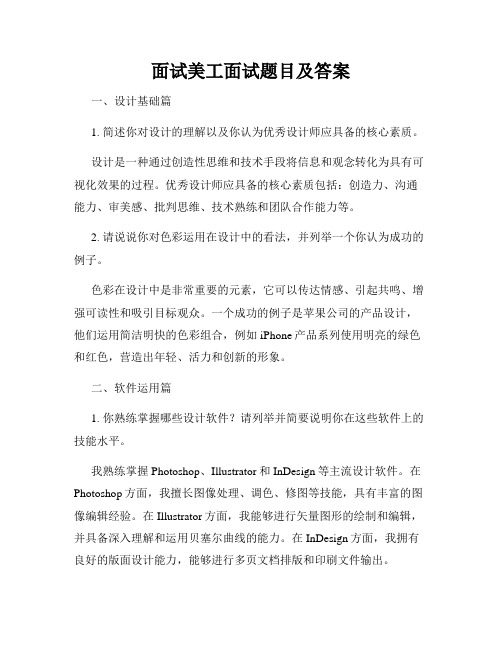 面试美工面试题目及答案

一、设计基础篇

1. 简述你对设计的理解以及你认为优秀设计师应具备的核心素质。

设计是一种通过创造性思维和技术手段将信息和观念转化为具有可视化效果的过程。优秀设计师应具备的核心素质包括：创造力、沟通能力、审美感、批判思维、技术熟练和团队合作能力等。

2. 请说说你对色彩运用在设计中的看法，并列举一个你认为成功的例子。

色彩在设计中是非常重要的元素，它可以传达情感、引起共鸣、增强可读性和吸引目标观众。一个成功的例子是苹果公司的产品设计，他们运用简洁明快的色彩组合，例如 iPhone 产品系列使用明亮的绿色和红色，营造出年轻、活力和创新的形象。

二、软件运用篇

1. 你熟练掌握哪些设计软件？请列举并简要说明你在这些软件上的技能水平。

我熟练掌握 Photoshop、Illustrator 和 InDesign 等主流设计软件。在 Photoshop 方面，我擅长图像处理、调色、修图等技能，具有丰富的图像编辑经验。在 Illustrator 方面，我能够进行矢量图形的绘制和编辑，并具备深入理解和运用贝塞尔曲线的能力。在 InDesign 方面，我拥有良好的版面设计能力，能够进行多页文档排版和印刷文件输出。